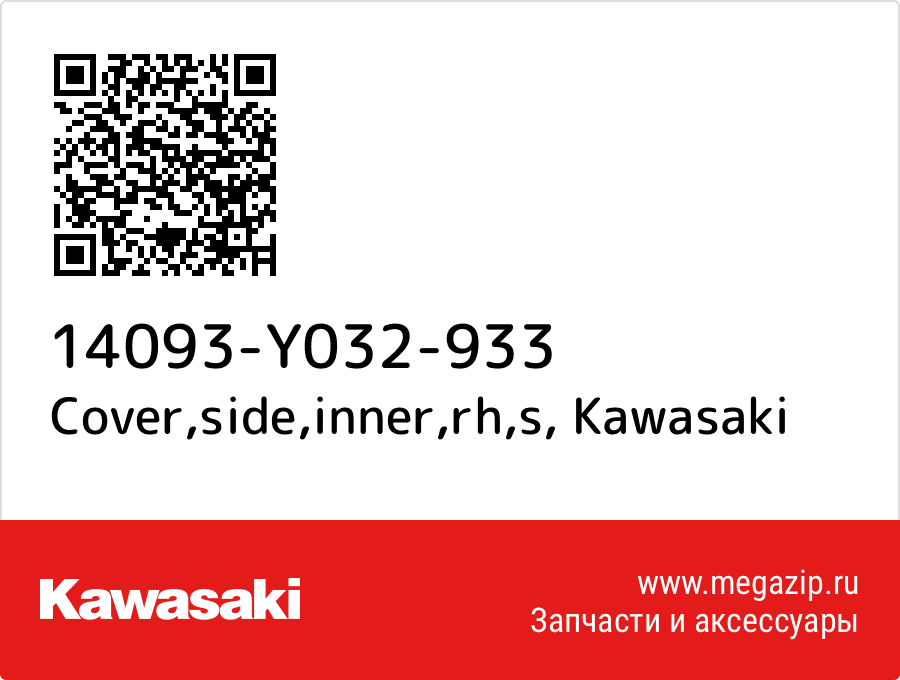 14093-Y032-933
Cover,side,inner,rh,s, Kawasaki

Kawasaki

www.megazip.ru
Запчасти и аксессуары